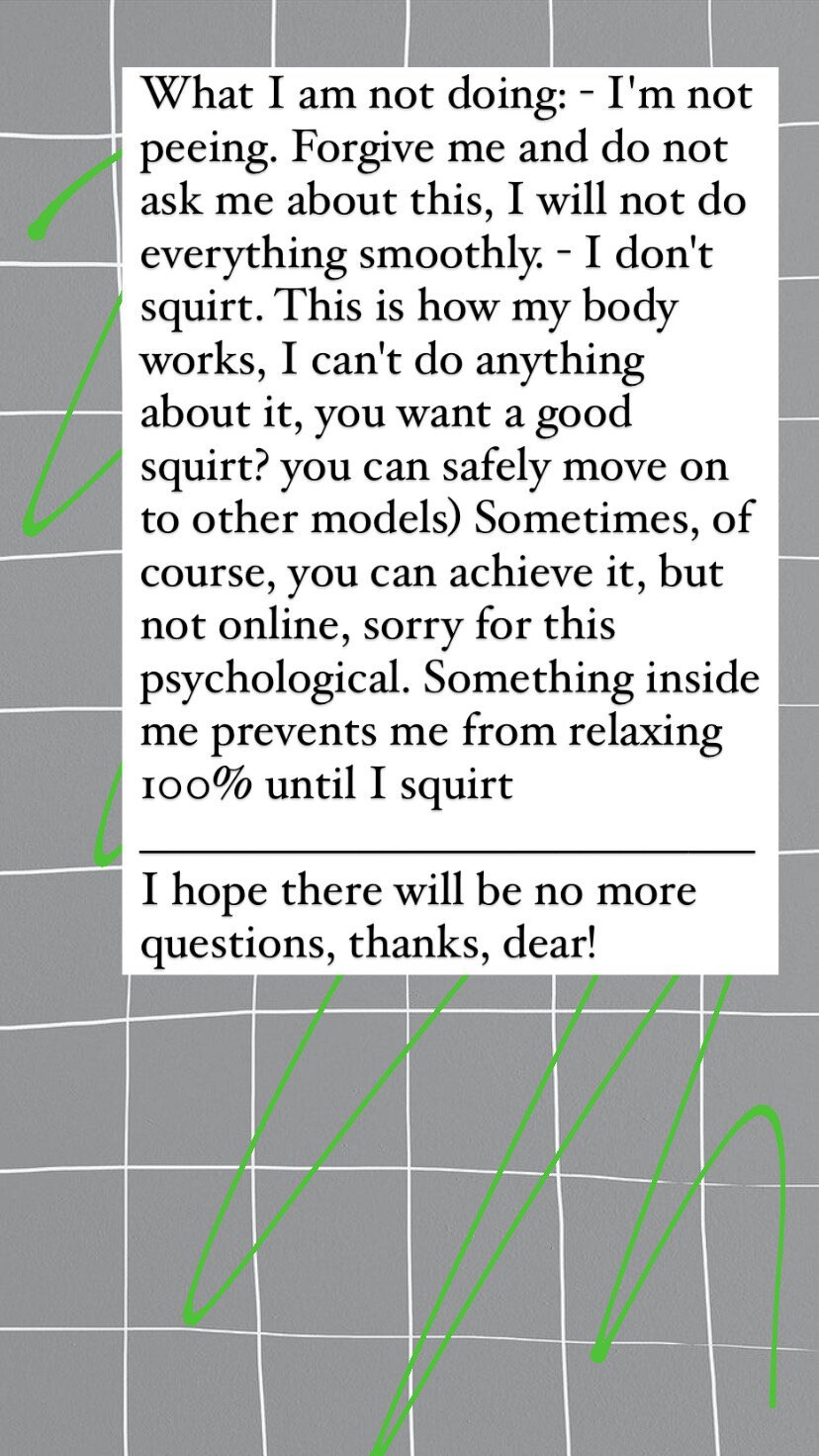 What I am not doing: - I'm not peeing. Forgive me and do not ask me about this, I will not do everything smoothly. - I don't squirt. This is how my body works, I can't do anything about it, you want a good squirt? you can safely move on to other models) Sometimes, of course, you can achieve it, but not online, sorry for this psychological. Something inside me prevents me from relaxing 100% until I squirt

____

I hope there will be no more questions, thanks, dear!